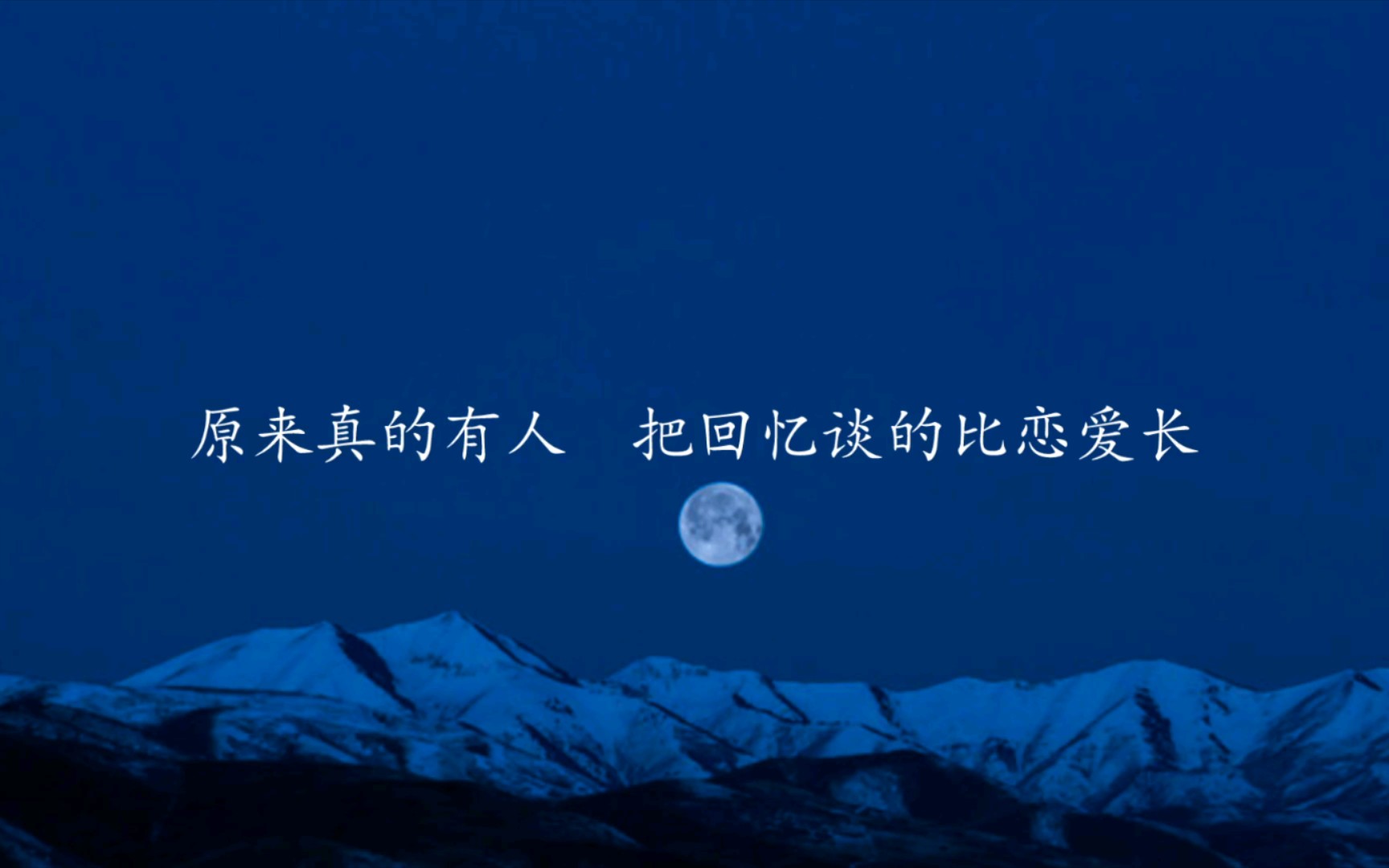 原来真的有人　把回忆谈的比恋爱长